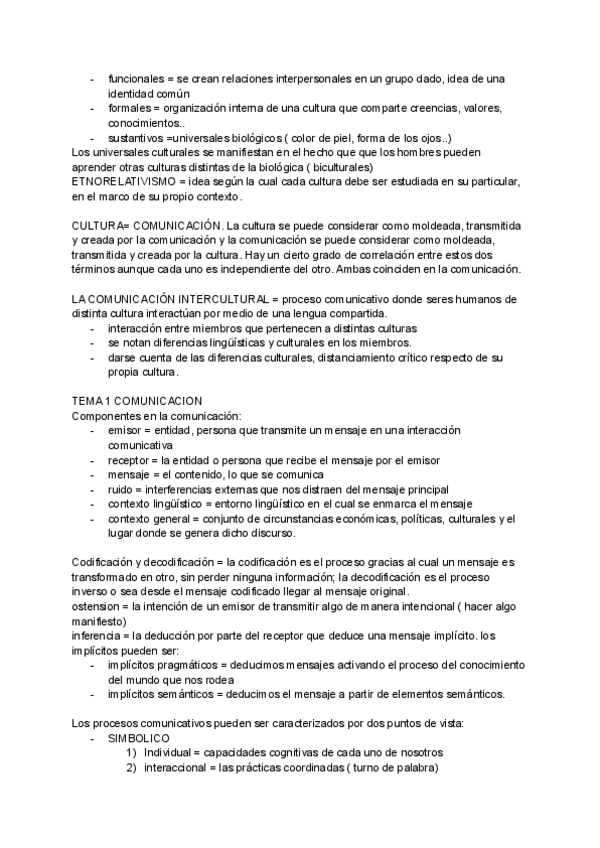 - funcionales = se crean relaciones interpersonales en un grupo dado, idea de una identidad común
- formales = organización interna de una cultura que comparte creencias, valores, conocimientos..
- sustantivos =universales biológicos ( color de piel, forma de los ojos..)

Los universales culturales se manifiestan en el hecho que que los hombres pueden aprender otras culturas distintas de la biológica ( biculturales)
ETNORELATIVISMO = idea según la cual cada cultura debe ser estudiada en su particular, en el marco de su propio contexto.

CULTURA= COMUNICACIÓN. La cultura se puede considerar como moldeada, transmitida y creada por la comunicación y la comunicación se puede considerar como moldeada, transmitida y creada por la cultura. Hay un cierto grado de correlación entre estos dos términos aunque cada uno es independiente del otro. Ambas coinciden en la comunicación.

LA COMUNICACIÓN INTERCULTURAL = proceso comunicativo donde seres humanos de distinta cultura interactúan por medio de una lengua compartida.
- interacción entre miembros que pertenecen a distintas culturas
- se notan diferencias lingüísticas y culturales en los miembros.
- darse cuenta de las diferencias culturales, distanciamiento crítico respecto de su propia cultura.

TEMA 1 COMUNICACION
Componentes en la comunicación:
- emisor = entidad, persona que transmite un mensaje en una interacción comunicativa
- receptor = la entidad o persona que recibe el mensaje por el emisor
- mensaje = el contenido, lo que se comunica
- ruido = interferencias externas que nos distraen del mensaje principal
- contexto lingüístico = entorno lingüístico en el cual se enmarca el mensaje
- contexto general = conjunto de circunstancias económicas, políticas, culturales y el lugar donde se genera dicho discurso.

Codificación y decodificación = la codificación es el proceso gracias al cual un mensaje es transformado en otro, sin perder ninguna información; la decodificación es el proceso inverso o sea desde el mensaje codificado llegar al mensaje original.
ostension = la intención de un emisor de transmitir algo de manera intencional ( hacer algo manifiesto)
inferencia = la deducción por parte del receptor que deduce una mensaje implícito. los implícitos pueden ser:
- implícitos pragmáticos = deducimos mensajes activando el proceso del conocimiento del mundo que nos rodea
- implícitos semánticos = deducimos el mensaje a partir de elementos semánticos.

Los procesos comunicativos pueden ser caracterizados por dos puntos de vista:
- SIMBOLICO
1) Individual = capacidades cognitivas de cada uno de nosotros
2) interaccional = las prácticas coordinadas ( turno de palabra)